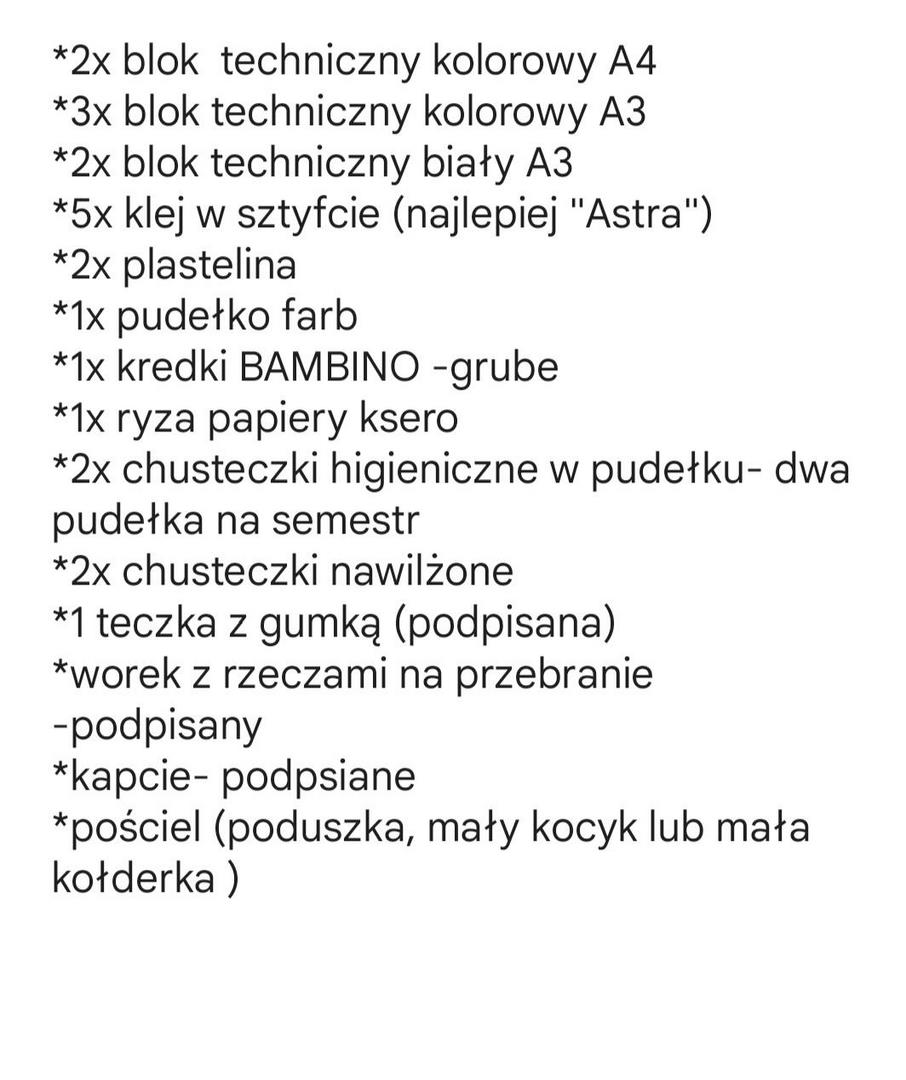 *2x blok techniczny kolorowy A4
*3x blok techniczny kolorowy A3
*2x blok techniczny biały A3
*5x klej w sztyfcie (najlepiej "Astra")
*2x plastelina
*1x pudełko farb
*1x kredki BAMBINO -grube
*1x ryza papiery ksero
*2x chusteczki higieniczne w pudełku- dwa pudełka na semestr
*2x chusteczki nawilżone
*1 teczka z gumką (podpisana)
*worek z rzeczami na przebranie -podpisany
*kapcie- podpsiane
*pościel (poduszka, mały kocyk lub mała kołderka )